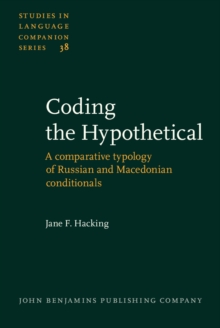 STUDIES IN LANGUAGE COMPANION SERIES 38

Coding the Hypothetical

A comparative typology of Russian and Macedonian conditionals

Jane F. Hacking

JOHN BENJAMINS PUBLISHING COMPANY